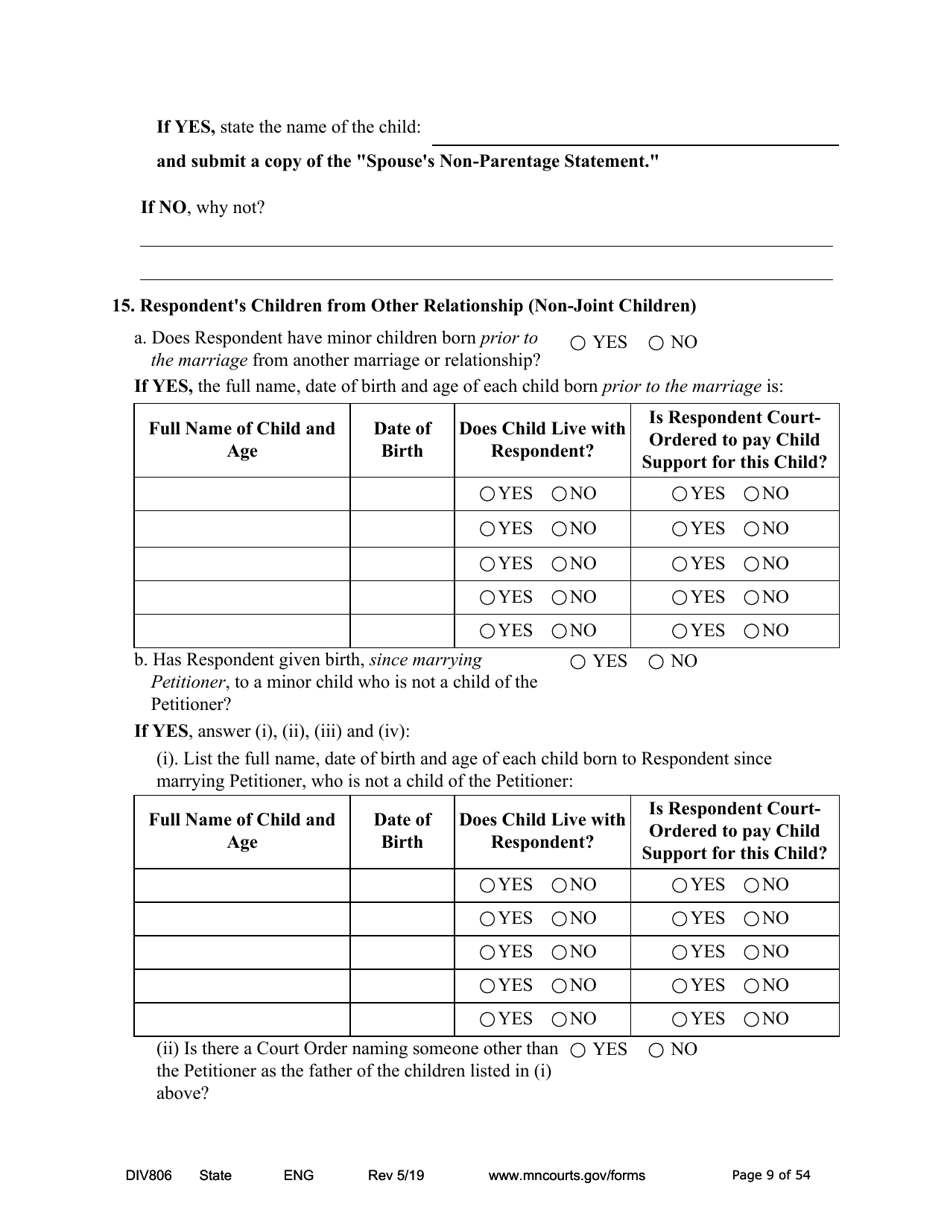 **If YES,** state the name of the child:

**and submit a copy of the "Spouse's Non-Parentage Statement."**

**If NO**, why not?

**15. Respondent's Children from Other Relationship (Non-Joint Children)**

a. Does Respondent have minor children born *prior to the marriage* from another marriage or relationship? ○ YES ○ NO

**If YES,** the full name, date of birth and age of each child born *prior to the marriage* is:

| Full Name of Child and Age | Date of Birth | Does Child Live with Respondent? | Is Respondent Court-Ordered to pay Child Support for this Child? |
|---|---|---|---|
| | | ○YES ○NO | ○YES ○NO |
| | | ○YES ○NO | ○YES ○NO |
| | | ○YES ○NO | ○YES ○NO |
| | | ○YES ○NO | ○YES ○NO |
| | | ○YES ○NO | ○YES ○NO |

b. Has Respondent given birth, *since marrying Petitioner*, to a minor child who is not a child of the Petitioner? ○ YES ○ NO

**If YES**, answer (i), (ii), (iii) and (iv):

(i). List the full name, date of birth and age of each child born to Respondent since marrying Petitioner, who is not a child of the Petitioner:

| Full Name of Child and Age | Date of Birth | Does Child Live with Respondent? | Is Respondent Court-Ordered to pay Child Support for this Child? |
|---|---|---|---|
| | | ○YES ○NO | ○YES ○NO |
| | | ○YES ○NO | ○YES ○NO |
| | | ○YES ○NO | ○YES ○NO |
| | | ○YES ○NO | ○YES ○NO |
| | | ○YES ○NO | ○YES ○NO |

(ii) Is there a Court Order naming someone other than the Petitioner as the father of the children listed in (i) above? ○ YES ○ NO

DIV806 State ENG Rev 5/19 www.mncourts.gov/forms Page 9 of 54